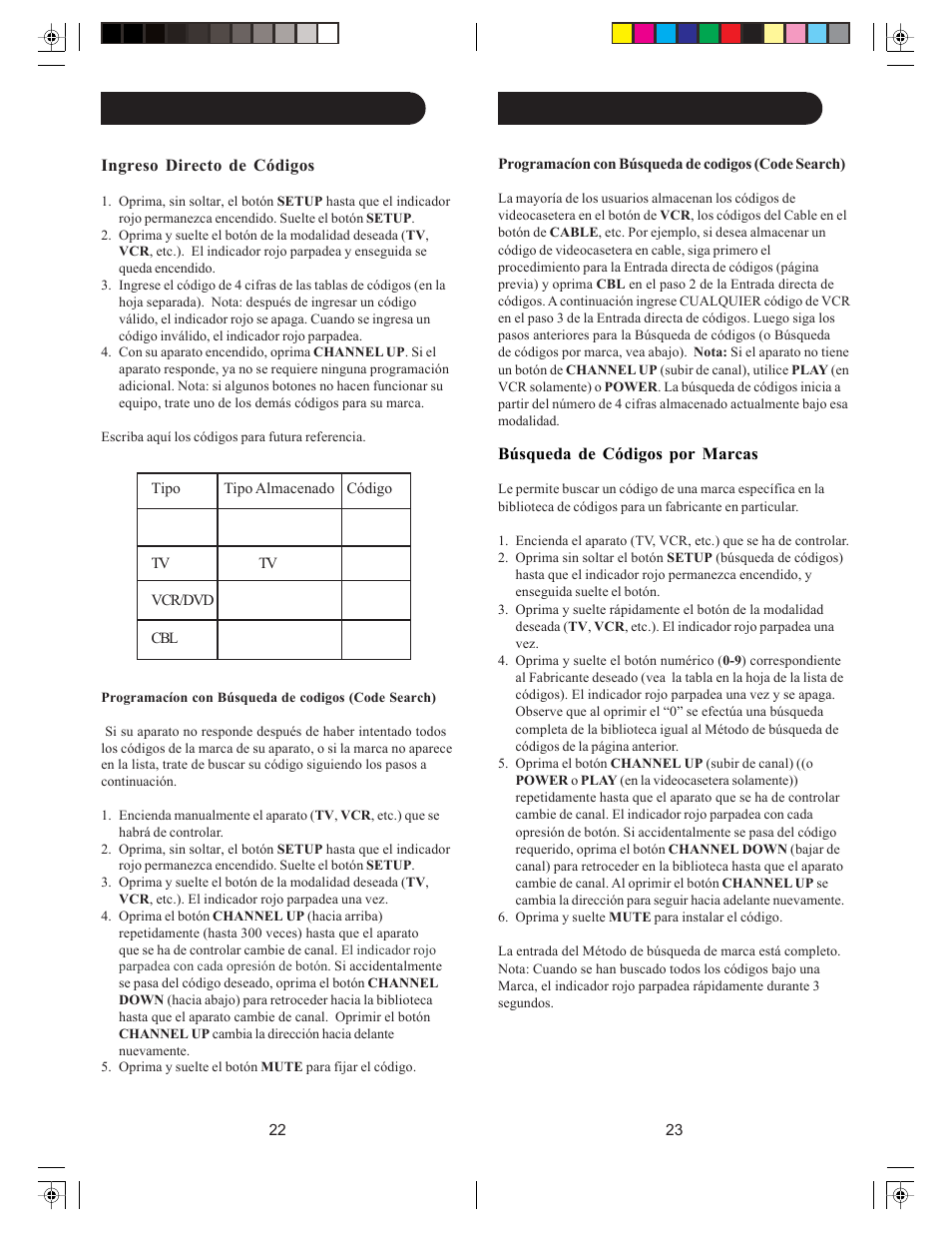 Ingreso Directo de Códigos

1. Oprima, sin soltar, el botón SETUP hasta que el indicador rojo permanezca encendido. Suelte el botón SETUP.
2. Oprima y suelte el botón de la modalidad deseada (TV, VCR, etc.). El indicador rojo parpadea y enseguida se queda encendido.
3. Ingrese el código de 4 cifras de las tablas de códigos (en la hoja separada). Nota: después de ingresar un código válido, el indicador rojo se apaga. Cuando se ingresa un código inválido, el indicador rojo parpadea.
4. Con su aparato encendido, oprima CHANNEL UP. Si el aparato responde, ya no se requiere ninguna programación adicional. Nota: si algunos botones no hacen funcionar su equipo, trate uno de los demás códigos para su marca.

Escriba aquí los códigos para futura referencia.

| Tipo | Tipo Almacenado | Código |
|---|---|---|
| | | |
| TV | TV | |
| VCR/DVD | | |
| CBL | | |

Programacíon con Búsqueda de codigos (Code Search)

Si su aparato no responde después de haber intentado todos los códigos de la marca de su aparato, o si la marca no aparece en la lista, trate de buscar su código siguiendo los pasos a continuación.

1. Encienda manualmente el aparato (TV, VCR, etc.) que se habrá de controlar.
2. Oprima, sin soltar, el botón SETUP hasta que el indicador rojo permanezca encendido. Suelte el botón SETUP.
3. Oprima y suelte el botón de la modalidad deseada (TV, VCR, etc.). El indicador rojo parpadea una vez.
4. Oprima el botón CHANNEL UP (hacia arriba) repetidamente (hasta 300 veces) hasta que el aparato que se ha de controlar cambie de canal. El indicador rojo parpadea con cada opresión de botón. Si accidentalmente se pasa del código deseado, oprima el botón CHANNEL DOWN (hacia abajo) para retroceder hacia la biblioteca hasta que el aparato cambie de canal. Oprimir el botón CHANNEL UP cambia la dirección hacia delante nuevamente.
5. Oprima y suelte el botón MUTE para fijar el código.

22

Programacíon con Búsqueda de codigos (Code Search)

La mayoría de los usuarios almacenan los códigos de videocasetera en el botón de VCR, los códigos del Cable en el botón de CABLE, etc. Por ejemplo, si desea almacenar un código de videocasetera en cable, siga primero el procedimiento para la Entrada directa de códigos (página previa) y oprima CBL en el paso 2 de la Entrada directa de códigos. A continuación ingrese CUALQUIER código de VCR en el paso 3 de la Entrada directa de códigos. Luego siga los pasos anteriores para la Búsqueda de códigos (o Búsqueda de códigos por marca, vea abajo). Nota: Si el aparato no tiene un botón de CHANNEL UP (subir de canal), utilice PLAY (en VCR solamente) o POWER. La búsqueda de códigos inicia a partir del número de 4 cifras almacenado actualmente bajo esa modalidad.

Búsqueda de Códigos por Marcas

Le permite buscar un código de una marca específica en la biblioteca de códigos para un fabricante en particular.

1. Encienda el aparato (TV, VCR, etc.) que se ha de controlar.
2. Oprima sin soltar el botón SETUP (búsqueda de códigos) hasta que el indicador rojo permanezca encendido, y enseguida suelte el botón.
3. Oprima y suelte rápidamente el botón de la modalidad deseada (TV, VCR, etc.). El indicador rojo parpadea una vez.
4. Oprima y suelte el botón numérico (0-9) correspondiente al Fabricante deseado (vea la tabla en la hoja de la lista de códigos). El indicador rojo parpadea una vez y se apaga. Observe que al oprimir el “0” se efectúa una búsqueda completa de la biblioteca igual al Método de búsqueda de códigos de la página anterior.
5. Oprima el botón CHANNEL UP (subir de canal) ((o POWER o PLAY (en la videocasetera solamente)) repetidamente hasta que el aparato que se ha de controlar cambie de canal. El indicador rojo parpadea con cada opresión de botón. Si accidentalmente se pasa del código requerido, oprima el botón CHANNEL DOWN (bajar de canal) para retroceder en la biblioteca hasta que el aparato cambie de canal. Al oprimir el botón CHANNEL UP se cambia la dirección para seguir hacia adelante nuevamente.
6. Oprima y suelte MUTE para instalar el código.

La entrada del Método de búsqueda de marca está completo. Nota: Cuando se han buscado todos los códigos bajo una Marca, el indicador rojo parpadea rápidamente durante 3 segundos.

23